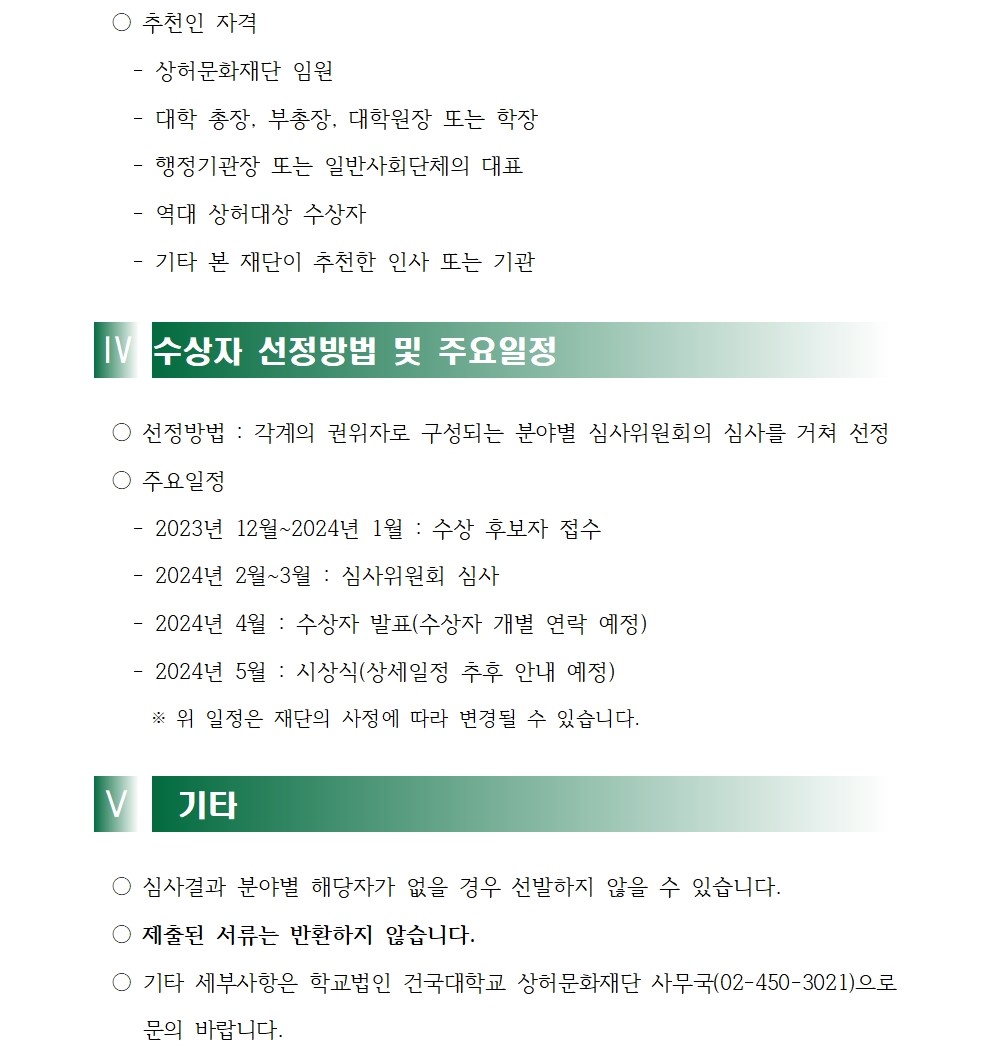 ○ 추천인 자격

- 상허문화재단 임원

- 대학 총장, 부총장, 대학원장 또는 학장

- 행정기관장 또는 일반사회단체의 대표

- 역대 상허대상 수상자

- 기타 본 재단이 추천한 인사 또는 기관

Ⅳ 수상자 선정방법 및 주요일정

○ 선정방법 : 각계의 권위자로 구성되는 분야별 심사위원회의 심사를 거쳐 선정

○ 주요일정

- 2023년 12월~2024년 1월 : 수상 후보자 접수

- 2024년 2월~3월 : 심사위원회 심사

- 2024년 4월 : 수상자 발표(수상자 개별 연락 예정)

- 2024년 5월 : 시상식(상세일정 추후 안내 예정)

※ 위 일정은 재단의 사정에 따라 변경될 수 있습니다.

Ⅴ 기타

○ 심사결과 분야별 해당자가 없을 경우 선발하지 않을 수 있습니다.

○ 제출된 서류는 반환하지 않습니다.

○ 기타 세부사항은 학교법인 건국대학교 상허문화재단 사무국(02-450-3021)으로 문의 바랍니다.